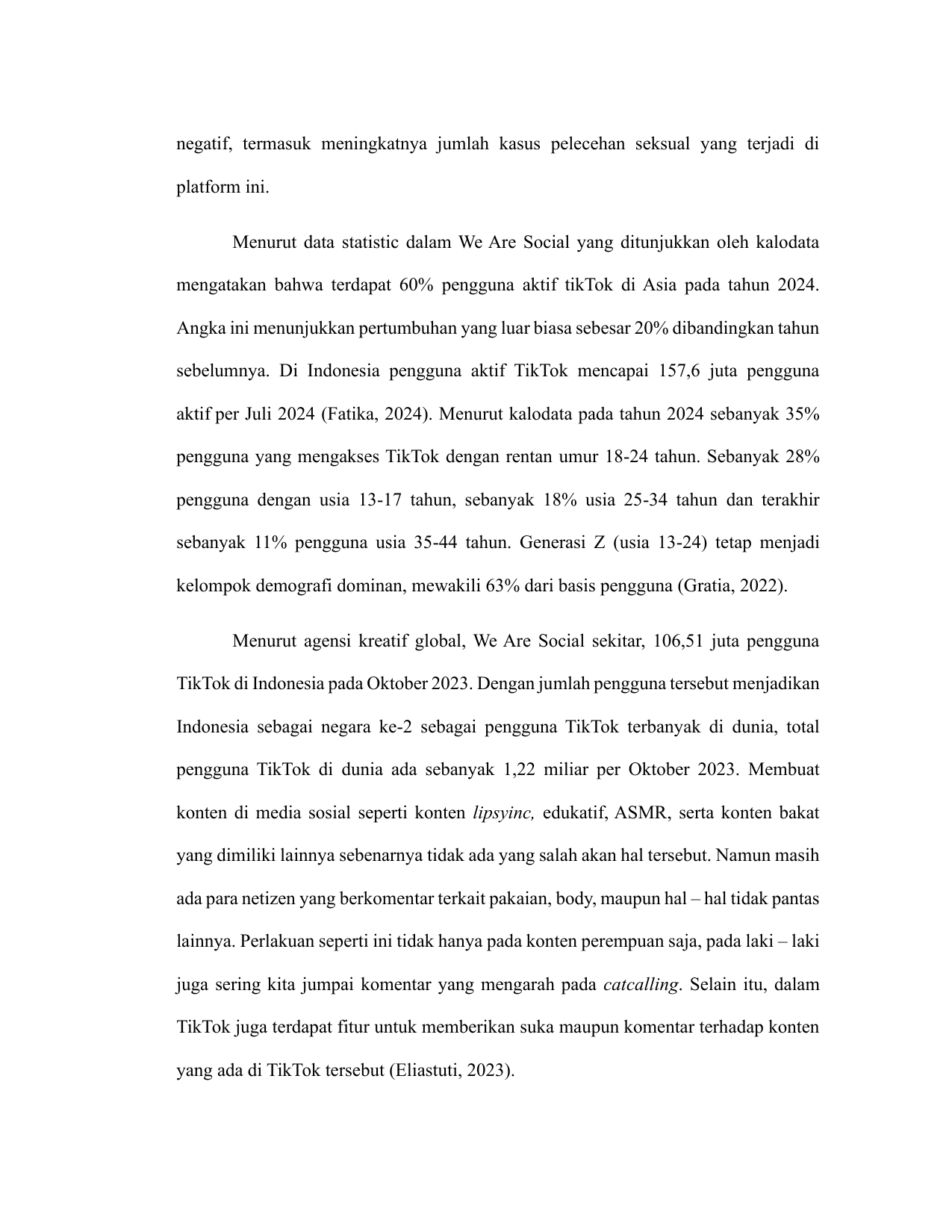 negatif, termasuk meningkatnya jumlah kasus pelecehan seksual yang terjadi di platform ini.

Menurut data statistic dalam We Are Social yang ditunjukkan oleh kalodata mengatakan bahwa terdapat 60% pengguna aktif tikTok di Asia pada tahun 2024. Angka ini menunjukkan pertumbuhan yang luar biasa sebesar 20% dibandingkan tahun sebelumnya. Di Indonesia pengguna aktif TikTok mencapai 157,6 juta pengguna aktif per Juli 2024 (Fatika, 2024). Menurut kalodata pada tahun 2024 sebanyak 35% pengguna yang mengakses TikTok dengan rentan umur 18-24 tahun. Sebanyak 28% pengguna dengan usia 13-17 tahun, sebanyak 18% usia 25-34 tahun dan terakhir sebanyak 11% pengguna usia 35-44 tahun. Generasi Z (usia 13-24) tetap menjadi kelompok demografi dominan, mewakili 63% dari basis pengguna (Gratia, 2022).

Menurut agensi kreatif global, We Are Social sekitar, 106,51 juta pengguna TikTok di Indonesia pada Oktober 2023. Dengan jumlah pengguna tersebut menjadikan Indonesia sebagai negara ke-2 sebagai pengguna TikTok terbanyak di dunia, total pengguna TikTok di dunia ada sebanyak 1,22 miliar per Oktober 2023. Membuat konten di media sosial seperti konten lipsyinc, edukatif, ASMR, serta konten bakat yang dimiliki lainnya sebenarnya tidak ada yang salah akan hal tersebut. Namun masih ada para netizen yang berkomentar terkait pakaian, body, maupun hal – hal tidak pantas lainnya. Perlakuan seperti ini tidak hanya pada konten perempuan saja, pada laki – laki juga sering kita jumpai komentar yang mengarah pada catcalling. Selain itu, dalam TikTok juga terdapat fitur untuk memberikan suka maupun komentar terhadap konten yang ada di TikTok tersebut (Eliastuti, 2023).